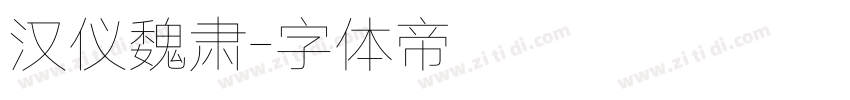 汉仪魏肃-字体帝

www.zi ti di.com www.zi ti di.com www.zi ti di.com www.zi ti di.com